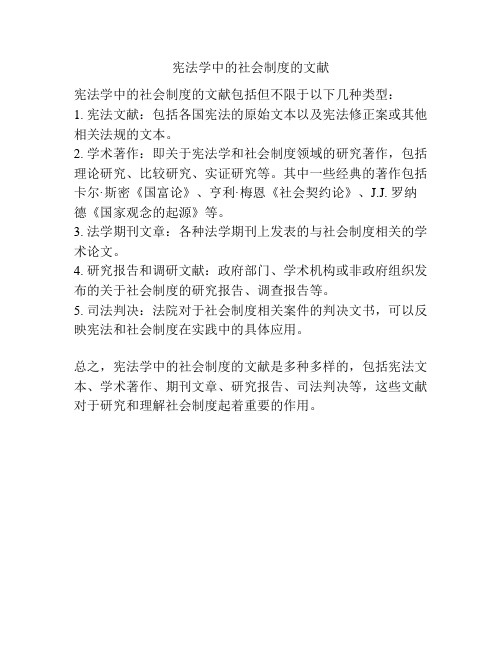 宪法学中的社会制度的文献

宪法学中的社会制度的文献包括但不限于以下几种类型：

1. 宪法文献：包括各国宪法的原始文本以及宪法修正案或其他相关法规的文本。

2. 学术著作：即关于宪法学和社会制度领域的研究著作，包括理论研究、比较研究、实证研究等。其中一些经典的著作包括卡尔·斯密《国富论》、亨利·梅恩《社会契约论》、J.J. 罗纳德《国家观念的起源》等。

3. 法学期刊文章：各种法学期刊上发表的与社会制度相关的学术论文。

4. 研究报告和调研文献：政府部门、学术机构或非政府组织发布的关于社会制度的研究报告、调查报告等。

5. 司法判决：法院对于社会制度相关案件的判决文书，可以反映宪法和社会制度在实践中的具体应用。

总之，宪法学中的社会制度的文献是多种多样的，包括宪法文本、学术著作、期刊文章、研究报告、司法判决等，这些文献对于研究和理解社会制度起着重要的作用。